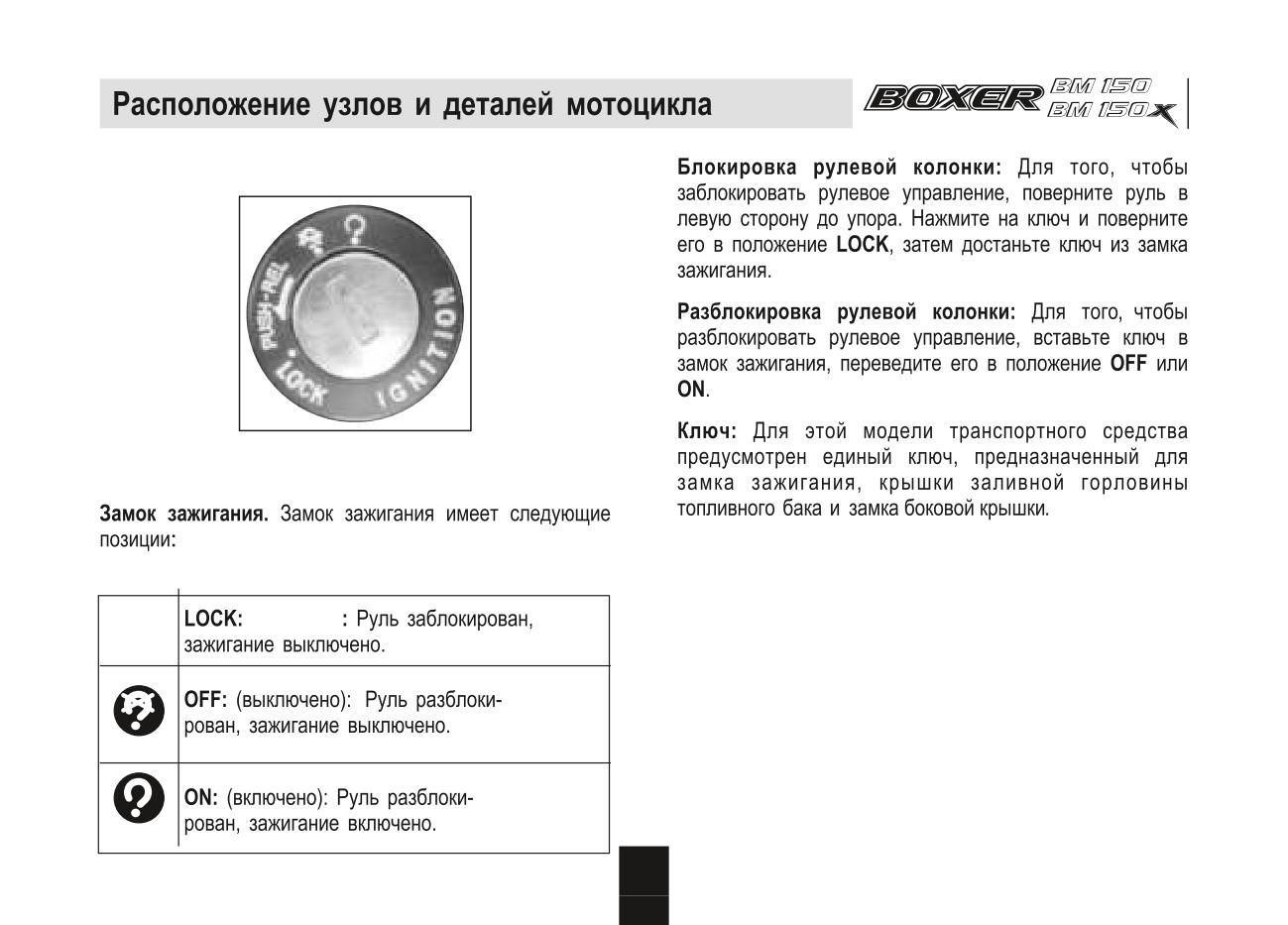 Расположение узлов и деталей мотоцикла

BOXER BM 150 BM 150X

PUSH-REL LOCK IGNITION

Замок зажигания. Замок зажигания имеет следующие позиции:

|  |  |
|---|---|
|  | LOCK: : Руль заблокирован, зажигание выключено. |
|  | OFF: (выключено): Руль разблокирован, зажигание выключено. |
|  | ON: (включено): Руль разблокирован, зажигание включено. |

Блокировка рулевой колонки: Для того, чтобы заблокировать рулевое управление, поверните руль в левую сторону до упора. Нажмите на ключ и поверните его в положение LOCK, затем достаньте ключ из замка зажигания.

Разблокировка рулевой колонки: Для того, чтобы разблокировать рулевое управление, вставьте ключ в замок зажигания, переведите его в положение OFF или ON.

Ключ: Для этой модели транспортного средства предусмотрен единый ключ, предназначенный для замка зажигания, крышки заливной горловины топливного бака и замка боковой крышки.